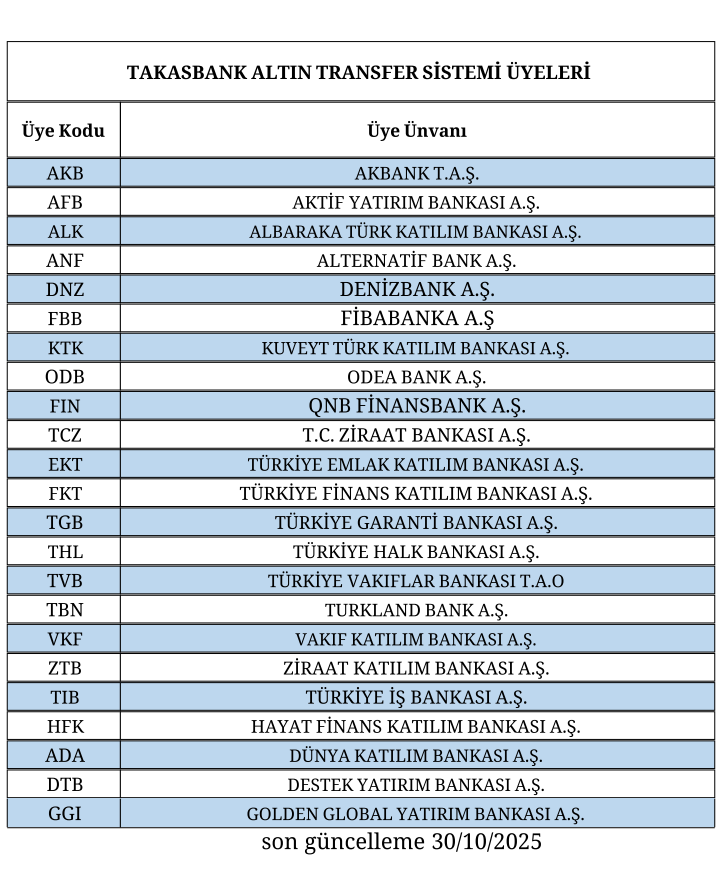 TAKASBANK ALTIN TRANSFER SİSTEMİ ÜYELERİ

| Üye Kodu | Üye Ünvanı |
|---|---|
| AKB | AKBANK T.A.Ş. |
| AFB | AKTİF YATIRIM BANKASI A.Ş. |
| ALK | ALBARAKA TÜRK KATILIM BANKASI A.Ş. |
| ANF | ALTERNATİF BANK A.Ş. |
| DNZ | DENİZBANK A.Ş. |
| FBB | FİBABANKA A.Ş |
| KTK | KUVEYT TÜRK KATILIM BANKASI A.Ş. |
| ODB | ODEA BANK A.Ş. |
| FIN | QNB FİNANSBANK A.Ş. |
| TCZ | T.C. ZİRAAT BANKASI A.Ş. |
| EKT | TÜRKİYE EMLAK KATILIM BANKASI A.Ş. |
| FKT | TÜRKİYE FİNANS KATILIM BANKASI A.Ş. |
| TGB | TÜRKİYE GARANTİ BANKASI A.Ş. |
| THL | TÜRKİYE HALK BANKASI A.Ş. |
| TVB | TÜRKİYE VAKIFLAR BANKASI T.A.O |
| TBN | TURKLAND BANK A.Ş. |
| VKF | VAKIF KATILIM BANKASI A.Ş. |
| ZTB | ZİRAAT KATILIM BANKASI A.Ş. |
| TIB | TÜRKİYE İŞ BANKASI A.Ş. |
| HFK | HAYAT FİNANS KATILIM BANKASI A.Ş. |
| ADA | DÜNYA KATILIM BANKASI A.Ş. |
| DTB | DESTEK YATIRIM BANKASI A.Ş. |
| GGI | GOLDEN GLOBAL YATIRIM BANKASI A.Ş. |

son güncelleme 30/10/2025